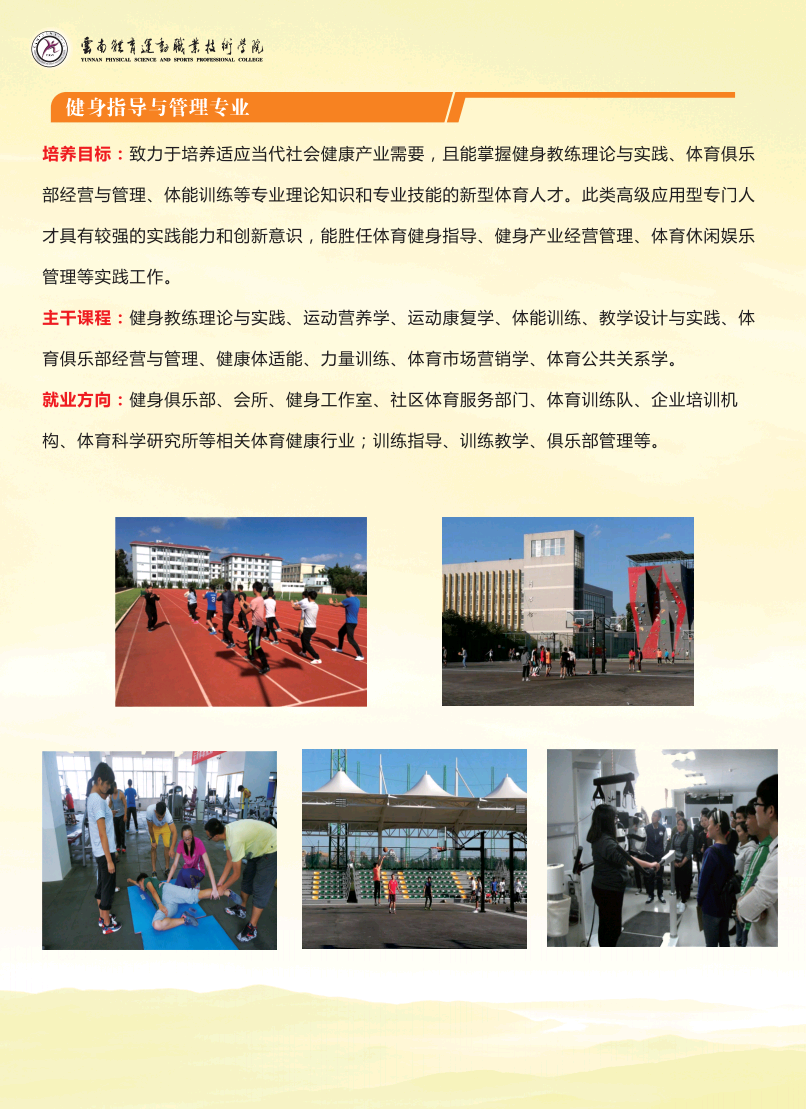 雲南體育運動職業技術學院
YUNNAN PHYSICAL SCIENCE AND SPORTS PROFESSIONAL COLLEGE

健身指导与管理专业

培养目标：致力于培养适应当代社会健康产业需要，且能掌握健身教练理论与实践、体育俱乐部经营与管理、体能训练等专业理论知识和专业技能的新型体育人才。此类高级应用型专门人才具有较强的实践能力和创新意识，能胜任体育健身指导、健身产业经营管理、体育休闲娱乐管理等实践工作。

主干课程：健身教练理论与实践、运动营养学、运动康复学、体能训练、教学设计与实践、体育俱乐部经营与管理、健康体适能、力量训练、体育市场营销学、体育公共关系学。

就业方向：健身俱乐部、会所、健身工作室、社区体育服务部门、体育训练队、企业培训机构、体育科学研究所等相关体育健康行业；训练指导、训练教学、俱乐部管理等。